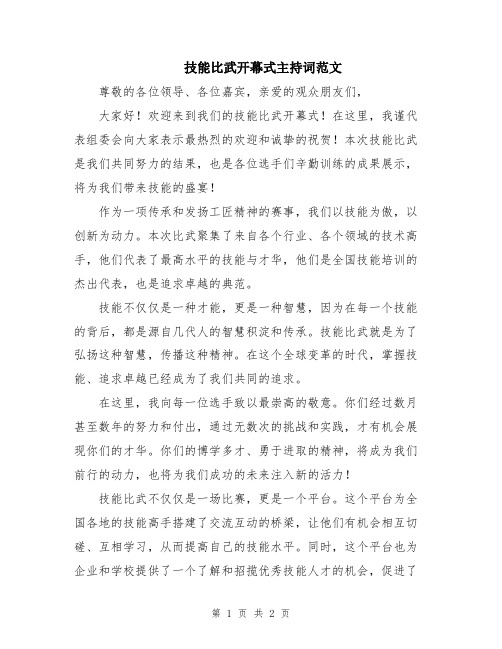 技能比武开幕式主持词范文

尊敬的各位领导、各位嘉宾，亲爱的观众朋友们，

大家好！欢迎来到我们的技能比武开幕式！在这里，我谨代表组委会向大家表示最热烈的欢迎和诚挚的祝贺！本次技能比武是我们共同努力的结果，也是各位选手们辛勤训练的成果展示，将为我们带来技能的盛宴！

作为一项传承和发扬工匠精神的赛事，我们以技能为傲，以创新为动力。本次比武聚集了来自各个行业、各个领域的技术高手，他们代表了最高水平的技能与才华，他们是全国技能培训的杰出代表，也是追求卓越的典范。

技能不仅仅是一种才能，更是一种智慧，因为在每一个技能的背后，都是源自几代人的智慧积淀和传承。技能比武就是为了弘扬这种智慧，传播这种精神。在这个全球变革的时代，掌握技能、追求卓越已经成为了我们共同的追求。

在这里，我向每一位选手致以最崇高的敬意。你们经过数月甚至数年的努力和付出，通过无数次的挑战和实践，才有机会展现你们的才华。你们的博学多才、勇于进取的精神，将成为我们前行的动力，也将为我们成功的未来注入新的活力！

技能比武不仅仅是一场比赛，更是一个平台。这个平台为全国各地的技能高手搭建了交流互动的桥梁，让他们有机会相互切磋、互相学习，从而提高自己的技能水平。同时，这个平台也为企业和学校提供了一个了解和招揽优秀技能人才的机会，促进了

第 1 页 共 2 页